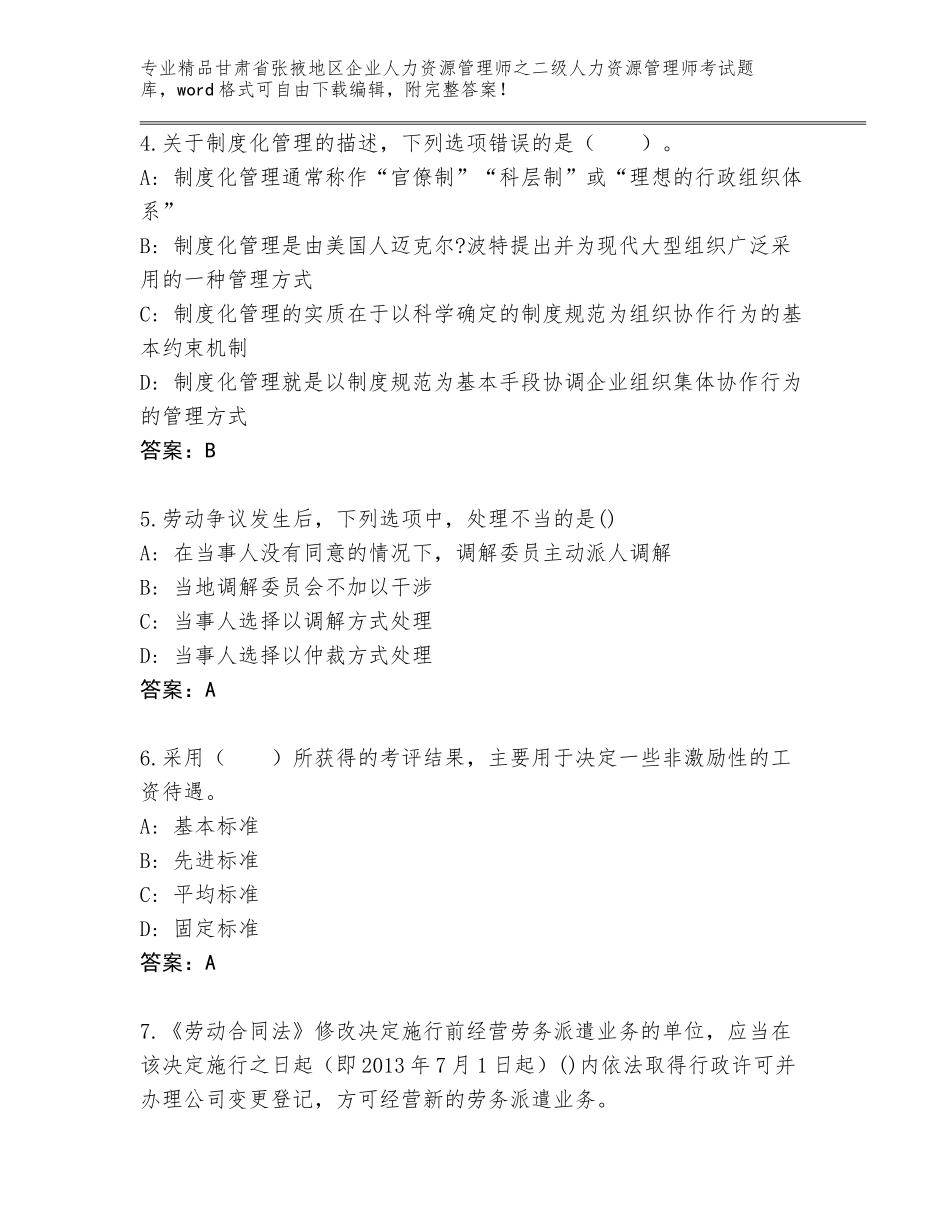 专业精品甘肃省张掖地区企业人力资源管理师之二级人力资源管理师考试题库，word格式可自由下载编辑，附完整答案！

4.关于制度化管理的描述，下列选项错误的是（　　）。
A：制度化管理通常称作“官僚制”“科层制”或“理想的行政组织体系”
B：制度化管理是由美国人迈克尔?波特提出并为现代大型组织广泛采用的一种管理方式
C：制度化管理的实质在于以科学确定的制度规范为组织协作行为的基本约束机制
D：制度化管理就是以制度规范为基本手段协调企业组织集体协作行为的管理方式
答案：B

5.劳动争议发生后，下列选项中，处理不当的是()
A：在当事人没有同意的情况下，调解委员主动派人调解
B：当地调解委员会不加以干涉
C：当事人选择以调解方式处理
D：当事人选择以仲裁方式处理
答案：A

6.采用（　　）所获得的考评结果，主要用于决定一些非激励性的工资待遇。
A：基本标准
B：先进标准
C：平均标准
D：固定标准
答案：A

7.《劳动合同法》修改决定施行前经营劳务派遣业务的单位，应当在该决定施行之日起（即2013年7月1日起）()内依法取得行政许可并办理公司变更登记，方可经营新的劳务派遣业务。